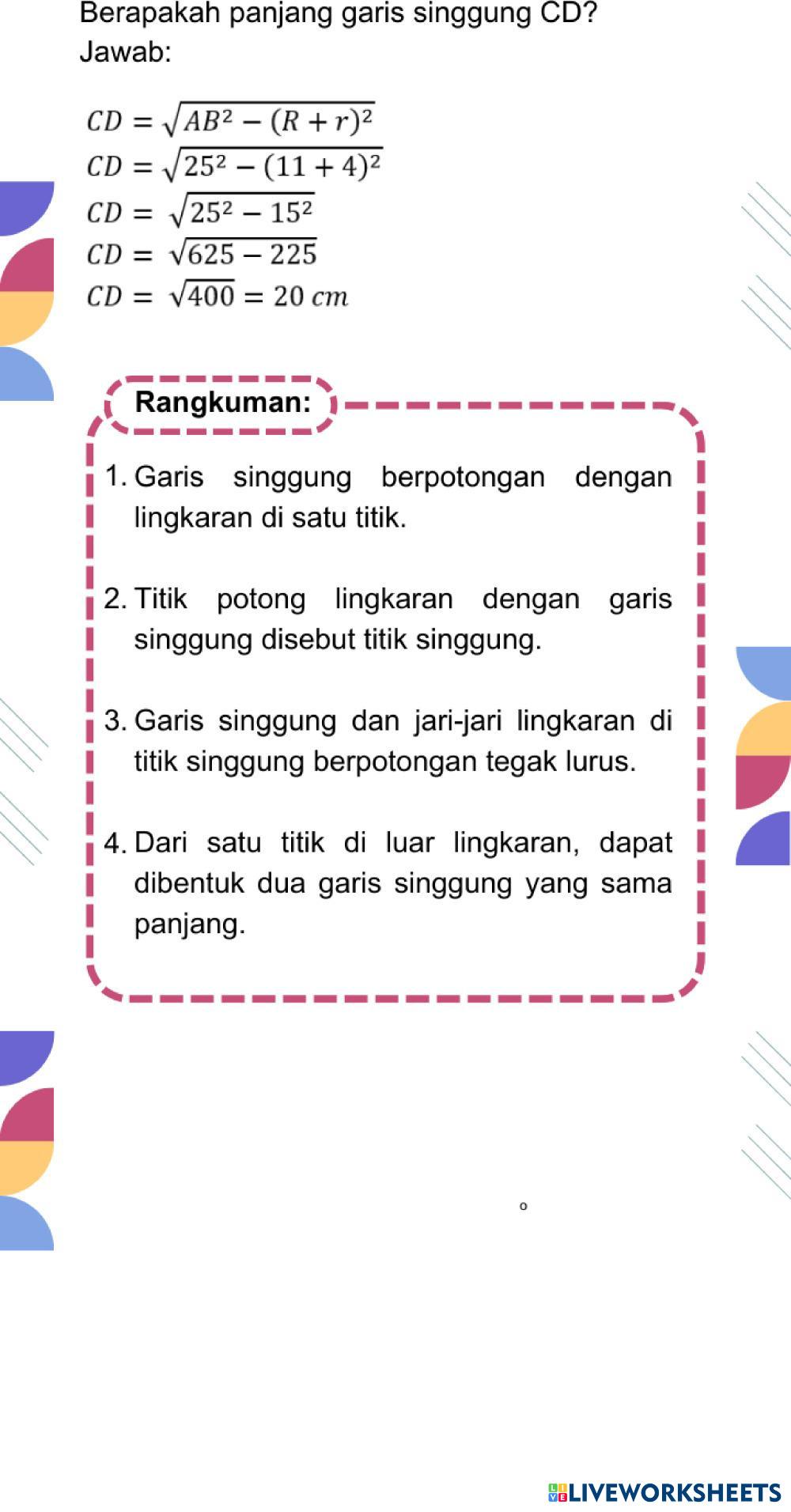 Berapakah panjang garis singgung CD?
Jawab:

$CD = \sqrt{AB^2 - (R + r)^2}$
$CD = \sqrt{25^2 - (11 + 4)^2}$
$CD = \sqrt{25^2 - 15^2}$
$CD = \sqrt{625 - 225}$
$CD = \sqrt{400} = 20\ cm$

Rangkuman:

1. Garis singgung berpotongan dengan lingkaran di satu titik.

2. Titik potong lingkaran dengan garis singgung disebut titik singgung.

3. Garis singgung dan jari-jari lingkaran di titik singgung berpotongan tegak lurus.

4. Dari satu titik di luar lingkaran, dapat dibentuk dua garis singgung yang sama panjang.

o

LIVEWORKSHEETS